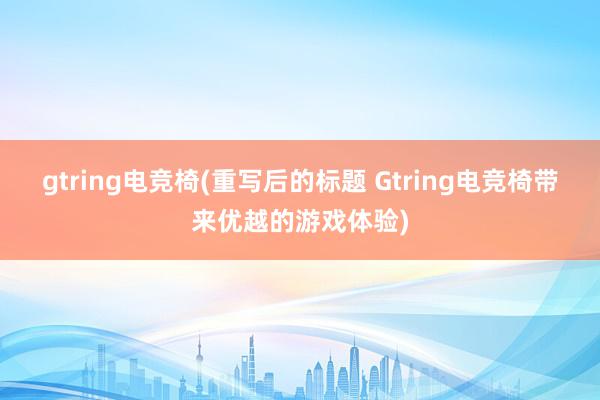 gtring电竞椅(重写后的标题 Gtring电竞椅带来优越的游戏体验)